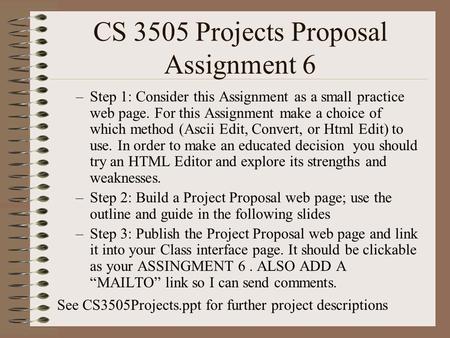 CS 3505 Projects Proposal Assignment 6

– Step 1: Consider this Assignment as a small practice web page. For this Assignment make a choice of which method (Ascii Edit, Convert, or Html Edit) to use. In order to make an educated decision you should try an HTML Editor and explore its strengths and weaknesses.

– Step 2: Build a Project Proposal web page; use the outline and guide in the following slides

– Step 3: Publish the Project Proposal web page and link it into your Class interface page. It should be clickable as your ASSINGMENT 6 . ALSO ADD A “MAILTO” link so I can send comments.

See CS3505Projects.ppt for further project descriptions